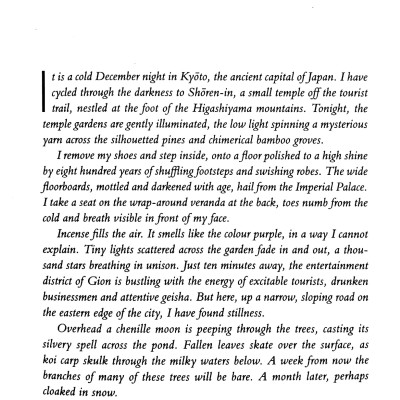 It is a cold December night in Kyōto, the ancient capital of Japan. I have cycled through the darkness to Shōren-in, a small temple off the tourist trail, nestled at the foot of the Higashiyama mountains. Tonight, the temple gardens are gently illuminated, the low light spinning a mysterious yarn across the silhouetted pines and chimerical bamboo groves.

I remove my shoes and step inside, onto a floor polished to a high shine by eight hundred years of shuffling footsteps and swishing robes. The wide floorboards, mottled and darkened with age, hail from the Imperial Palace. I take a seat on the wrap-around veranda at the back, toes numb from the cold and breath visible in front of my face.

Incense fills the air. It smells like the colour purple, in a way I cannot explain. Tiny lights scattered across the garden fade in and out, a thousand stars breathing in unison. Just ten minutes away, the entertainment district of Gion is bustling with the energy of excitable tourists, drunken businessmen and attentive geisha. But here, up a narrow, sloping road on the eastern edge of the city, I have found stillness.

Overhead a chenille moon is peeping through the trees, casting its silvery spell across the pond. Fallen leaves skate over the surface, as koi carp skulk through the milky waters below. A week from now the branches of many of these trees will be bare. A month later, perhaps cloaked in snow.